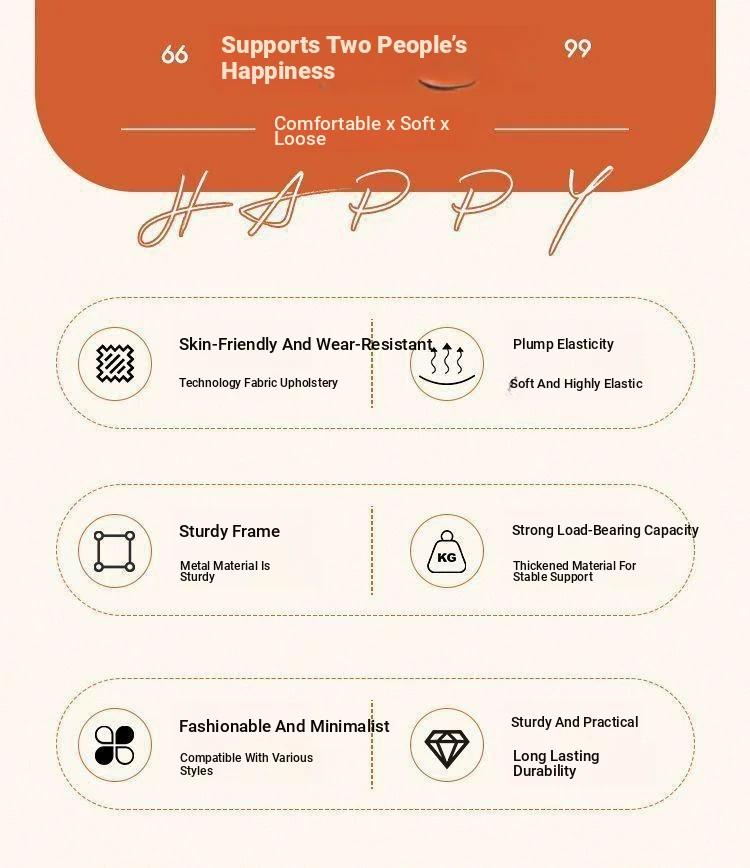 66 Supports Two People's Happiness 99

Comfortable x Soft x Loose

HAPPY

Skin-Friendly And Wear-Resistant

Technology Fabric Upholstery

Plump Elasticity

Soft And Highly Elastic

Sturdy Frame

Metal Material Is Sturdy

KG

Strong Load-Bearing Capacity

Thickened Material For Stable Support

Fashionable And Minimalist

Compatible With Various Styles

Sturdy And Practical

Long Lasting Durability